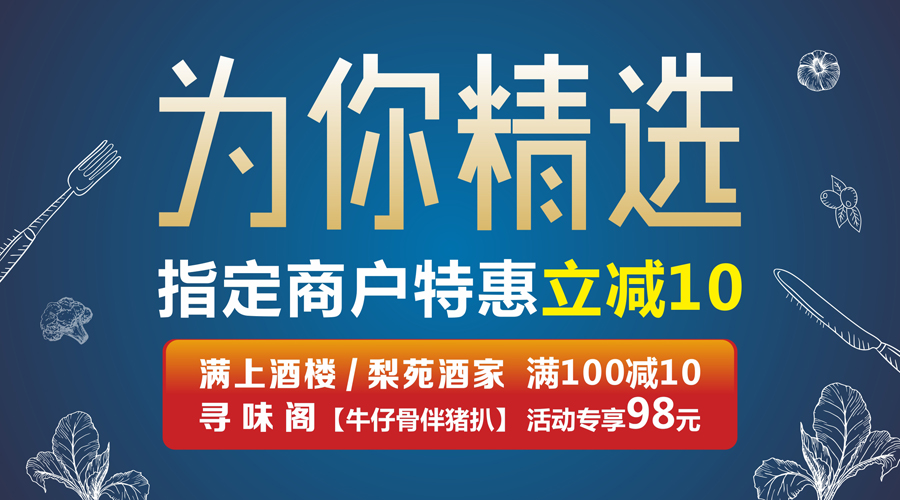 为你精选

指定商户特惠立减10

满上酒楼 / 梨苑酒家 满100减10
寻味阁【牛仔骨伴猪扒】活动专享98元